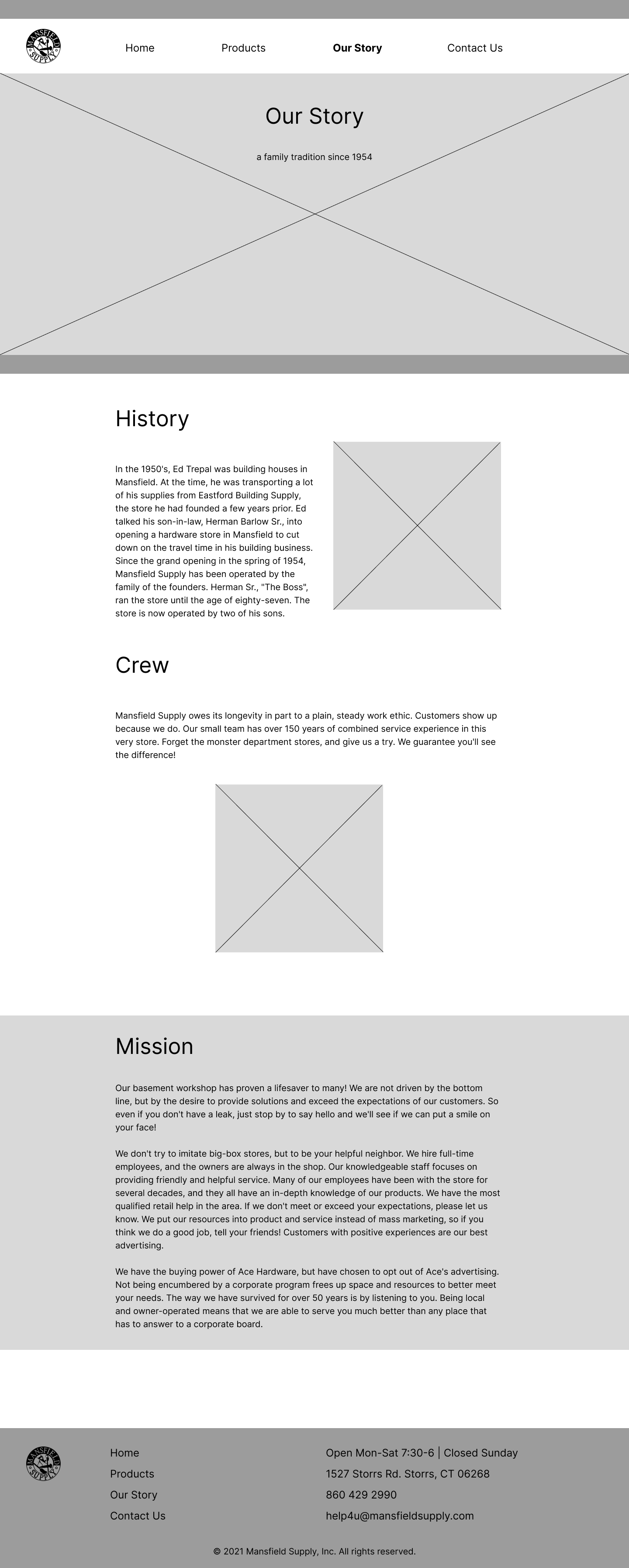 MANSFIELD SUPPLY

Home Products Our Story Contact Us

Our Story

a family tradition since 1954

History

In the 1950's, Ed Trepal was building houses in Mansfield. At the time, he was transporting a lot of his supplies from Eastford Building Supply, the store he had founded a few years prior. Ed talked his son-in-law, Herman Barlow Sr., into opening a hardware store in Mansfield to cut down on the travel time in his building business. Since the grand opening in the spring of 1954, Mansfield Supply has been operated by the family of the founders. Herman Sr., "The Boss", ran the store until the age of eighty-seven. The store is now operated by two of his sons.

Crew

Mansfield Supply owes its longevity in part to a plain, steady work ethic. Customers show up because we do. Our small team has over 150 years of combined service experience in this very store. Forget the monster department stores, and give us a try. We guarantee you'll see the difference!

Mission

Our basement workshop has proven a lifesaver to many! We are not driven by the bottom line, but by the desire to provide solutions and exceed the expectations of our customers. So even if you don't have a leak, just stop by to say hello and we'll see if we can put a smile on your face!

We don't try to imitate big-box stores, but to be your helpful neighbor. We hire full-time employees, and the owners are always in the shop. Our knowledgeable staff focuses on providing friendly and helpful service. Many of our employees have been with the store for several decades, and they all have an in-depth knowledge of our products. We have the most qualified retail help in the area. If we don't meet or exceed your expectations, please let us know. We put our resources into product and service instead of mass marketing, so if you think we do a good job, tell your friends! Customers with positive experiences are our best advertising.

We have the buying power of Ace Hardware, but have chosen to opt out of Ace's advertising. Not being encumbered by a corporate program frees up space and resources to better meet your needs. The way we have survived for over 50 years is by listening to you. Being local and owner-operated means that we are able to serve you much better than any place that has to answer to a corporate board.

MANSFIELD SUPPLY

Home
Products
Our Story
Contact Us

Open Mon-Sat 7:30-6 | Closed Sunday
1527 Storrs Rd. Storrs, CT 06268
860 429 2990
help4u@mansfieldsupply.com

© 2021 Mansfield Supply, Inc. All rights reserved.